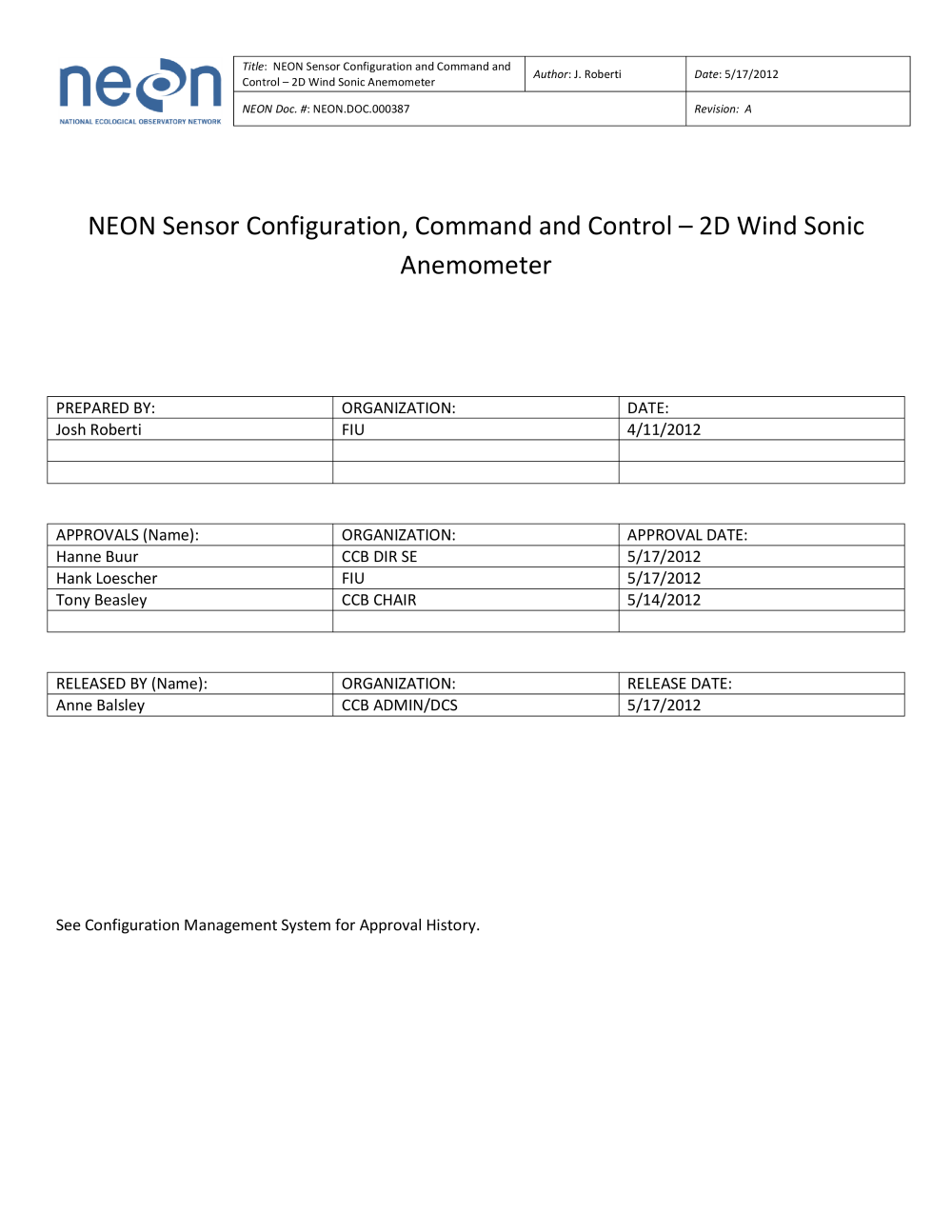 neon
NATIONAL ECOLOGICAL OBSERVATORY NETWORK

| Title: NEON Sensor Configuration and Command and Control – 2D Wind Sonic Anemometer | Author: J. Roberti | Date: 5/17/2012 |
|---|---|---|
| NEON Doc. #: NEON.DOC.000387 | | Revision: A |

NEON Sensor Configuration, Command and Control – 2D Wind Sonic Anemometer

| PREPARED BY: | ORGANIZATION: | DATE: |
|---|---|---|
| Josh Roberti | FIU | 4/11/2012 |
| | | |
| | | |

| APPROVALS (Name): | ORGANIZATION: | APPROVAL DATE: |
|---|---|---|
| Hanne Buur | CCB DIR SE | 5/17/2012 |
| Hank Loescher | FIU | 5/17/2012 |
| Tony Beasley | CCB CHAIR | 5/14/2012 |
| | | |

| RELEASED BY (Name): | ORGANIZATION: | RELEASE DATE: |
|---|---|---|
| Anne Balsley | CCB ADMIN/DCS | 5/17/2012 |

See Configuration Management System for Approval History.